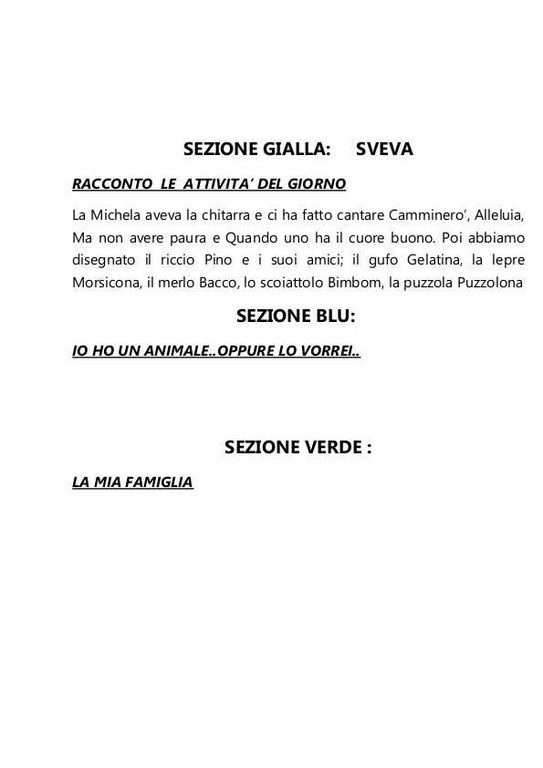 SEZIONE GIALLA: SVEVA

RACCONTO LE ATTIVITA' DEL GIORNO

La Michela aveva la chitarra e ci ha fatto cantare Camminero', Alleluia, Ma non avere paura e Quando uno ha il cuore buono. Poi abbiamo disegnato il riccio Pino e i suoi amici; il gufo Gelatina, la lepre Morsicona, il merlo Bacco, lo scoiattolo Bimbom, la puzzola Puzzolona

SEZIONE BLU:

IO HO UN ANIMALE..OPPURE LO VORREI..

SEZIONE VERDE :

LA MIA FAMIGLIA